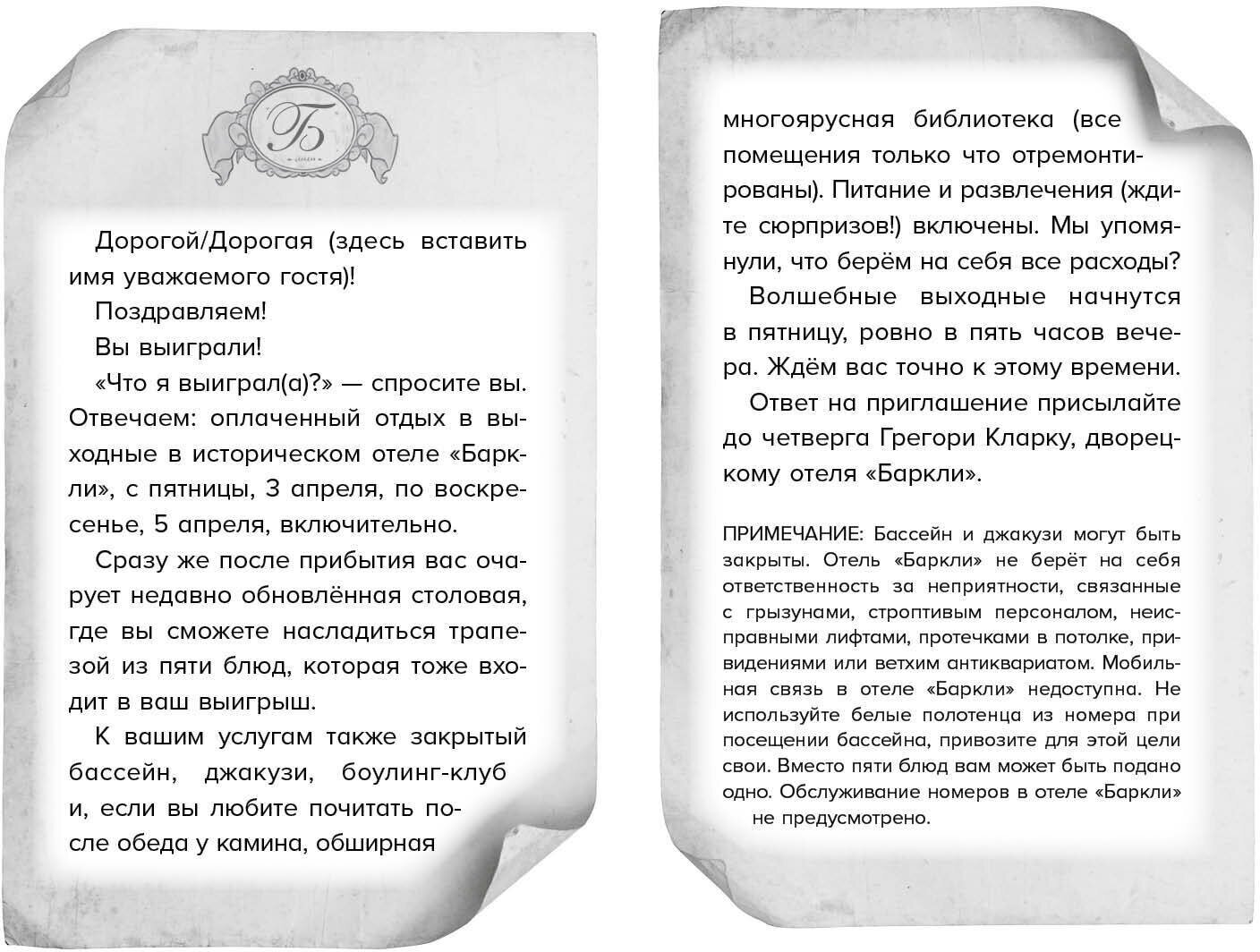 Б

Дорогой/Дорогая (здесь вставить имя уважаемого гостя)!

Поздравляем!

Вы выиграли!

«Что я выиграл(а)?» — спросите вы. Отвечаем: оплаченный отдых в выходные в историческом отеле «Баркли», с пятницы, 3 апреля, по воскресенье, 5 апреля, включительно.

Сразу же после прибытия вас очарует недавно обновлённая столовая, где вы сможете насладиться трапезой из пяти блюд, которая тоже входит в ваш выигрыш.

К вашим услугам также закрытый бассейн, джакузи, боулинг-клуб и, если вы любите почитать после обеда у камина, обширная многоярусная библиотека (все помещения только что отремонтированы). Питание и развлечения (ждите сюрпризов!) включены. Мы упомянули, что берём на себя все расходы?

Волшебные выходные начнутся в пятницу, ровно в пять часов вечера. Ждём вас точно к этому времени.

Ответ на приглашение присылайте до четверга Грегори Кларку, дворецкому отеля «Баркли».

ПРИМЕЧАНИЕ: Бассейн и джакузи могут быть закрыты. Отель «Баркли» не берёт на себя ответственность за неприятности, связанные с грызунами, строптивым персоналом, неисправными лифтами, протечками в потолке, привидениями или ветхим антиквариатом. Мобильная связь в отеле «Баркли» недоступна. Не используйте белые полотенца из номера при посещении бассейна, привозите для этой цели свои. Вместо пяти блюд вам может быть подано одно. Обслуживание номеров в отеле «Баркли» не предусмотрено.